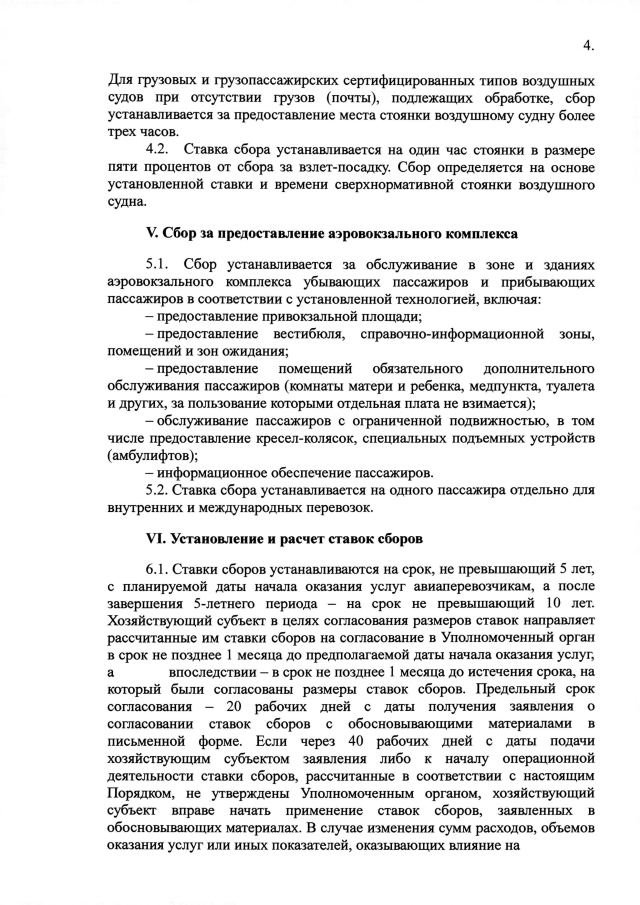 4.

Для грузовых и грузопассажирских сертифицированных типов воздушных судов при отсутствии грузов (почты), подлежащих обработке, сбор устанавливается за предоставление места стоянки воздушному судну более трех часов.

4.2. Ставка сбора устанавливается на один час стоянки в размере пяти процентов от сбора за взлет-посадку. Сбор определяется на основе установленной ставки и времени сверхнормативной стоянки воздушного судна.

V. Сбор за предоставление аэровокзального комплекса

5.1. Сбор устанавливается за обслуживание в зоне и зданиях аэровокзального комплекса убывающих пассажиров и прибывающих пассажиров в соответствии с установленной технологией, включая:

– предоставление привокзальной площади;

– предоставление вестибюля, справочно-информационной зоны, помещений и зон ожидания;

– предоставление помещений обязательного дополнительного обслуживания пассажиров (комнаты матери и ребенка, медпункта, туалета и других, за пользование которыми отдельная плата не взимается);

– обслуживание пассажиров с ограниченной подвижностью, в том числе предоставление кресел-колясок, специальных подъемных устройств (амбулифтов);

– информационное обеспечение пассажиров.

5.2. Ставка сбора устанавливается на одного пассажира отдельно для внутренних и международных перевозок.

VI. Установление и расчет ставок сборов

6.1. Ставки сборов устанавливаются на срок, не превышающий 5 лет, с планируемой даты начала оказания услуг авиаперевозчикам, а после завершения 5-летнего периода – на срок не превышающий 10 лет. Хозяйствующий субъект в целях согласования размеров ставок направляет рассчитанные им ставки сборов на согласование в Уполномоченный орган в срок не позднее 1 месяца до предполагаемой даты начала оказания услуг, а впоследствии – в срок не позднее 1 месяца до истечения срока, на который были согласованы размеры ставок сборов. Предельный срок согласования – 20 рабочих дней с даты получения заявления о согласовании ставок сборов с обосновывающими материалами в письменной форме. Если через 40 рабочих дней с даты подачи хозяйствующим субъектом заявления либо к началу операционной деятельности ставки сборов, рассчитанные в соответствии с настоящим Порядком, не утверждены Уполномоченным органом, хозяйствующий субъект вправе начать применение ставок сборов, заявленных в обосновывающих материалах. В случае изменения сумм расходов, объемов оказания услуг или иных показателей, оказывающих влияние на